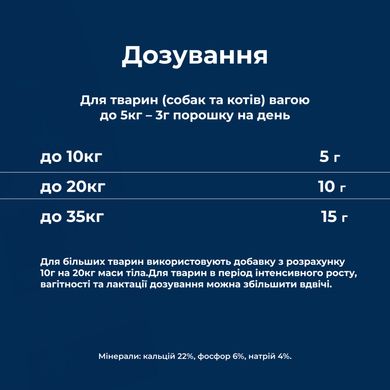 Дозування

Для тварин (собак та котів) вагою до 5кг – 3г порошку на день

| до 10кг | 5 г |
|---|---|
| до 20кг | 10 г |
| до 35кг | 15 г |

Для більших тварин використовують добавку з розрахунку 10г на 20кг маси тіла.Для тварин в період інтенсивного росту, вагітності та лактації дозування можна збільшити вдвічі.

Мінерали: кальцій 22%, фосфор 6%, натрій 4%.